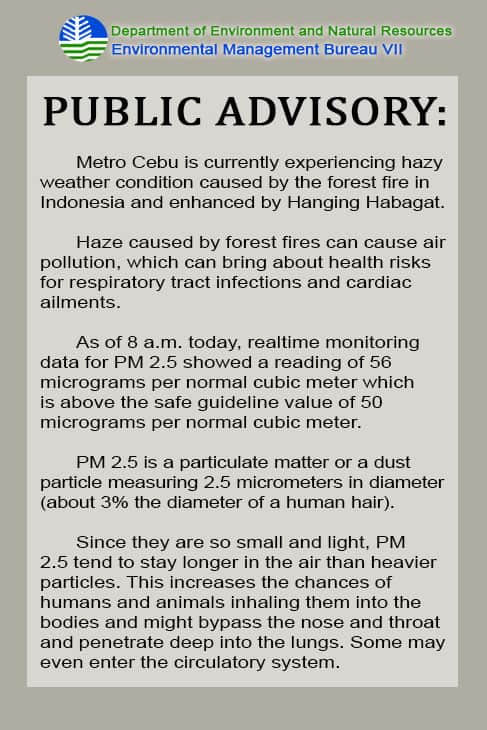 Department of Environment and Natural Resources
Environmental Management Bureau VII

PUBLIC ADVISORY:

Metro Cebu is currently experiencing hazy weather condition caused by the forest fire in Indonesia and enhanced by Hanging Habagat.

Haze caused by forest fires can cause air pollution, which can bring about health risks for respiratory tract infections and cardiac ailments.

As of 8 a.m. today, realtime monitoring data for PM 2.5 showed a reading of 56 micrograms per normal cubic meter which is above the safe guideline value of 50 micrograms per normal cubic meter.

PM 2.5 is a particulate matter or a dust particle measuring 2.5 micrometers in diameter (about 3% the diameter of a human hair).

Since they are so small and light, PM 2.5 tend to stay longer in the air than heavier particles. This increases the chances of humans and animals inhaling them into the bodies and might bypass the nose and throat and penetrate deep into the lungs. Some may even enter the circulatory system.